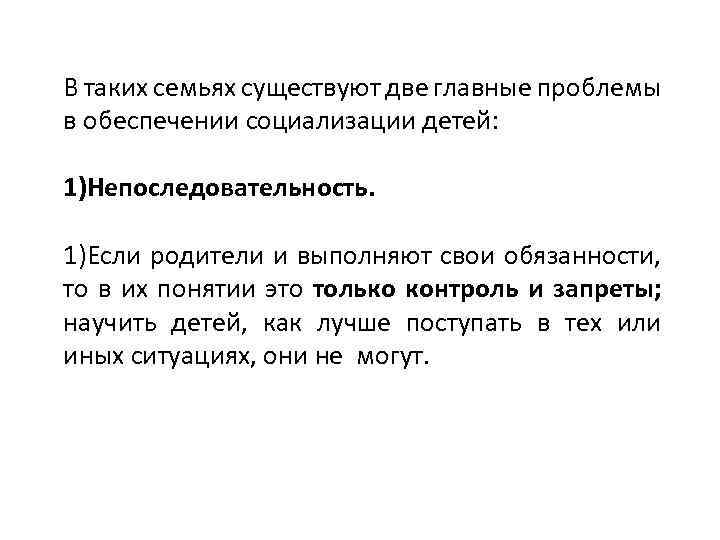 В таких семьях существуют две главные проблемы в обеспечении социализации детей:

1)Непоследовательность.

1)Если родители и выполняют свои обязанности, то в их понятии это только контроль и запреты; научить детей, как лучше поступать в тех или иных ситуациях, они не могут.